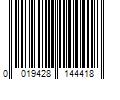 0 019428 144418